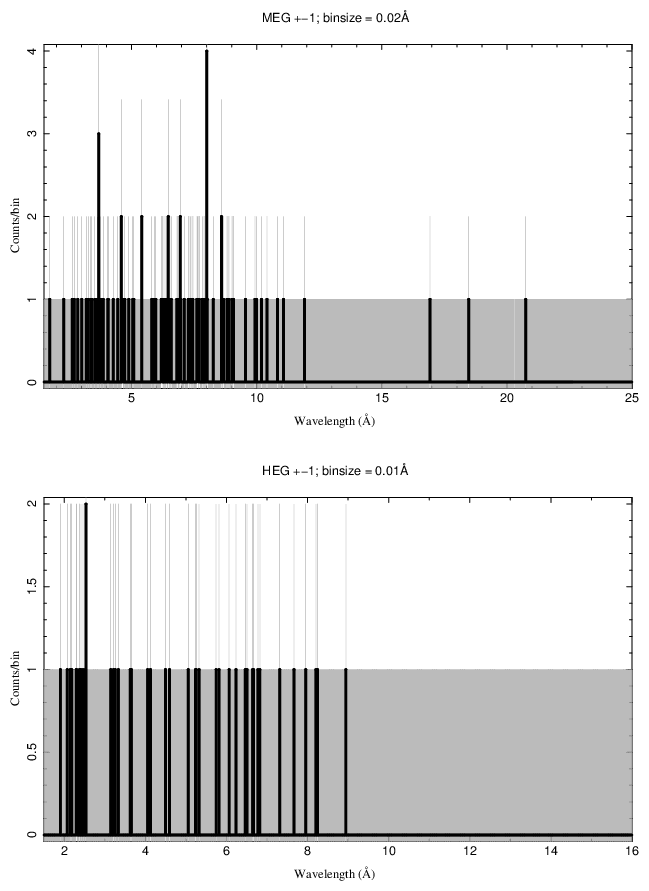 MEG +−1; binsize = 0.02Å

Counts/bin

0
1
2
3
4

5
10
15
20
25

Wavelength (Å)

HEG +−1; binsize = 0.01Å

Counts/bin

0
0.5
1
1.5
2

2
4
6
8
10
12
14
16

Wavelength (Å)